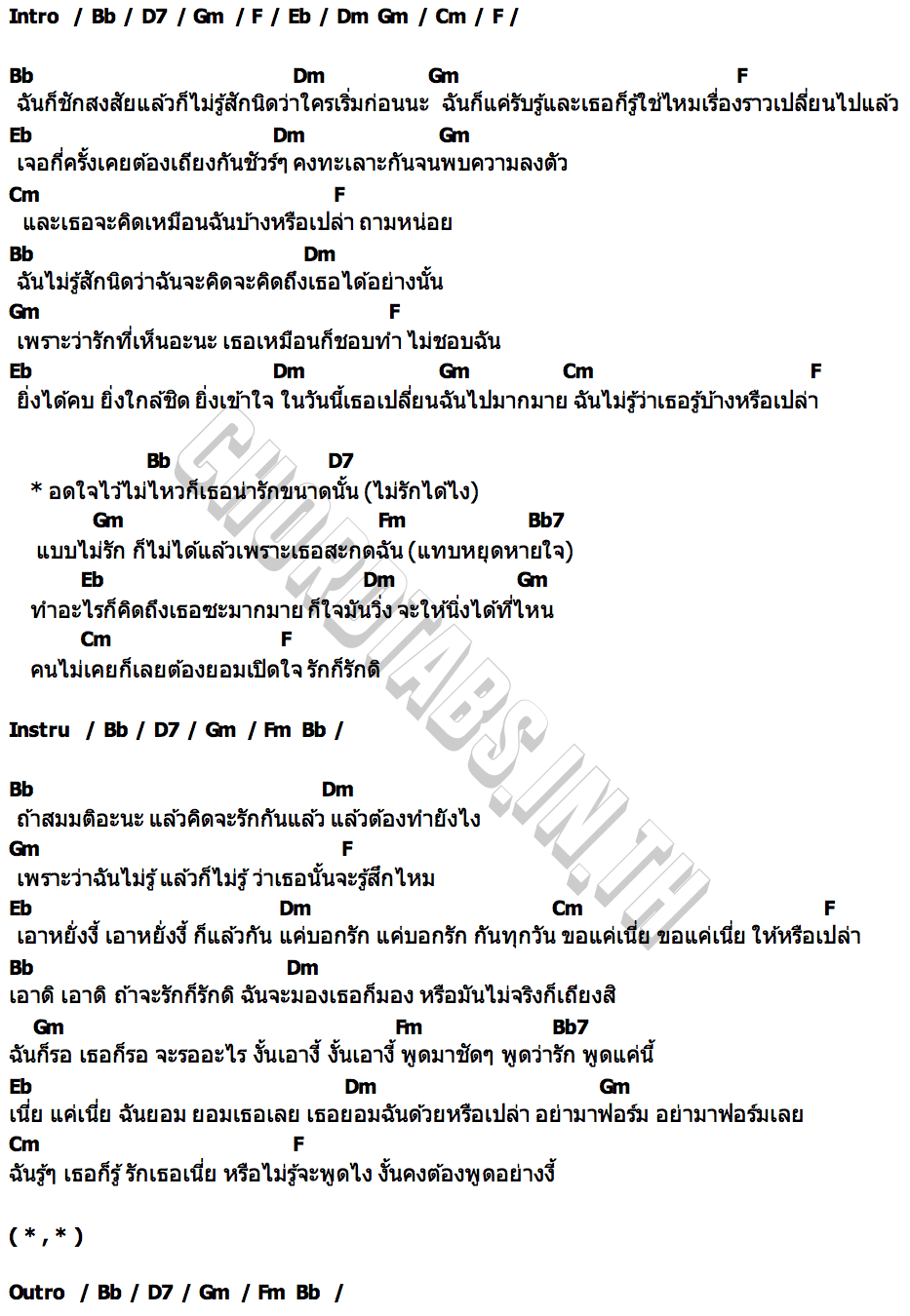 Intro / Bb / D7 / Gm / F / Eb / Dm Gm / Cm / F /

Bb Dm Gm F
ฉันก็ชักสงสัยแล้วก็ไม่รู้สักนิดว่าใครเริ่มก่อนนะ ฉันก็แค่รับรู้และเธอก็รู้ใช่ไหมเรื่องราวเปลี่ยนไปแล้ว
Eb Dm Gm
เจอกี่ครั้งเคยต้องเถียงกันชัวร์ๆ คงทะเลาะกันจนพบความลงตัว
Cm F
และเธอจะคิดเหมือนฉันบ้างหรือเปล่า ถามหน่อย
Bb Dm
ฉันไม่รู้สักนิดว่าฉันจะคิดจะคิดถึงเธอได้อย่างนั้น
Gm F
เพราะว่ารักที่เห็นอะนะ เธอเหมือนก็ชอบทำ ไม่ชอบฉัน
Eb Dm Gm Cm F
ยิ่งได้คบ ยิ่งใกล้ชิด ยิ่งเข้าใจ ในวันนี้เธอเปลี่ยนฉันไปมากมาย ฉันไม่รู้ว่าเธอรู้บ้างหรือเปล่า

Bb D7
* อดใจไว้ไม่ไหวก็เธอน่ารักขนาดนั้น (ไม่รักได้ไง)
Gm Fm Bb7
แบบไม่รัก ก็ไม่ได้แล้วเพราะเธอสะกดฉัน (แทบหยุดหายใจ)
Eb Dm Gm
ทำอะไรก็คิดถึงเธอซะมากมาย ก็ใจมันวิ่ง จะให้นิ่งได้ที่ไหน
Cm F
คนไม่เคยก็เลยต้องยอมเปิดใจ รักก็รักดิ

Instru / Bb / D7 / Gm / Fm Bb /

Bb Dm
ถ้าสมมติอะนะ แล้วคิดจะรักกันแล้ว แล้วต้องทำยังไง
Gm F
เพราะว่าฉันไม่รู้ แล้วก็ไม่รู้ ว่าเธอนั้นจะรู้สึกไหม
Eb Dm Cm F
เอาหยั่งงี้ เอาหยั่งงี้ ก็แล้วกัน แค่บอกรัก แค่บอกรัก กันทุกวัน ขอแค่เนี่ย ขอแค่เนี่ย ให้หรือเปล่า
Bb Dm
เอาดิ เอาดิ ถ้าจะรักก็รักดิ ฉันจะมองเธอก็มอง หรือมันไม่จริงก็เถียงสิ
Gm Fm Bb7
ฉันก็รอ เธอก็รอ จะรออะไร งั้นเอางี้ งั้นเอางี้ พูดมาชัดๆ พูดว่ารัก พูดแค่นี้
Eb Dm Gm
เนี่ย แค่เนี่ย ฉันยอม ยอมเธอเลย เธอยอมฉันด้วยหรือเปล่า อย่ามาฟอร์ม อย่ามาฟอร์มเลย
Cm F
ฉันรู้ๆ เธอก็รู้ รักเธอเนี่ย หรือไม่รู้จะพูดไง งั้นคงต้องพูดอย่างงี้

( * , * )

Outro / Bb / D7 / Gm / Fm Bb /

CHORDTABS.IN.TH